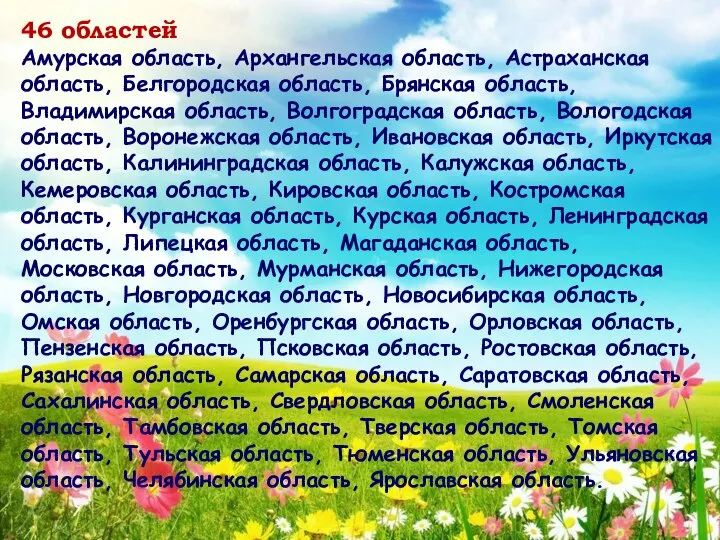 46 областей
Амурская область, Архангельская область, Астраханская область, Белгородская область, Брянская область, Владимирская область, Волгоградская область, Вологодская область, Воронежская область, Ивановская область, Иркутская область, Калининградская область, Калужская область, Кемеровская область, Кировская область, Костромская область, Курганская область, Курская область, Ленинградская область, Липецкая область, Магаданская область, Московская область, Мурманская область, Нижегородская область, Новгородская область, Новосибирская область, Омская область, Оренбургская область, Орловская область, Пензенская область, Псковская область, Ростовская область, Рязанская область, Самарская область, Саратовская область, Сахалинская область, Свердловская область, Смоленская область, Тамбовская область, Тверская область, Томская область, Тульская область, Тюменская область, Ульяновская область, Челябинская область, Ярославская область.